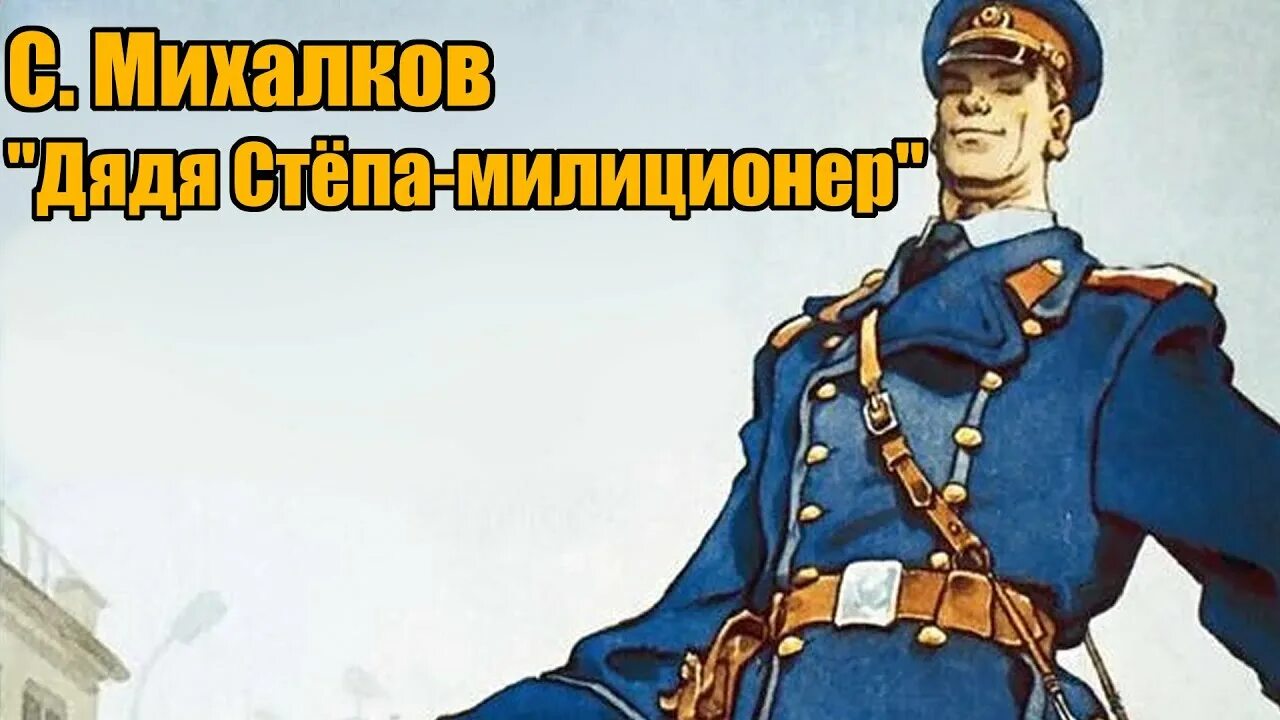 С. Михалков
"Дядя Стёпа-милиционер"